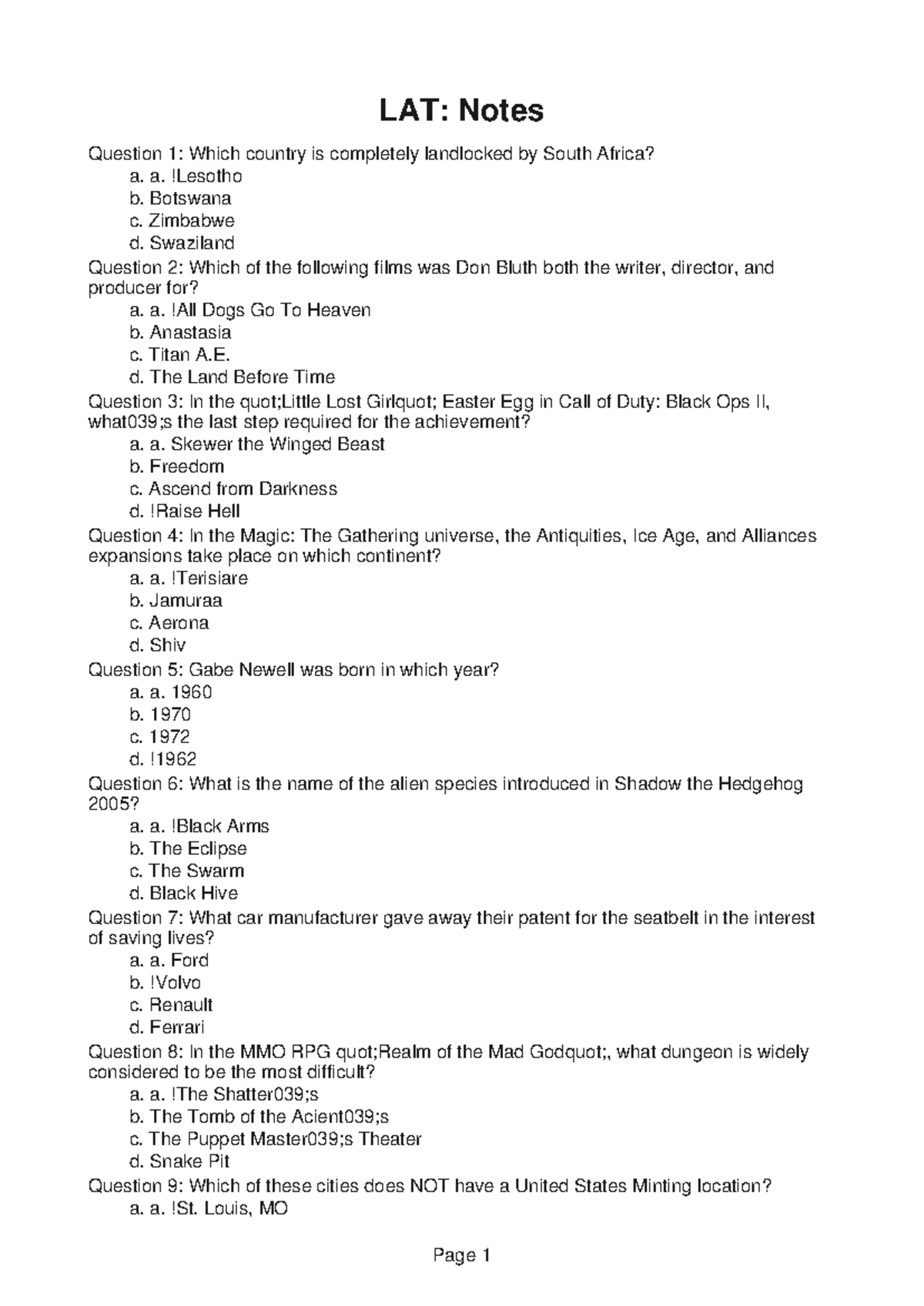 LAT: Notes

Question 1: Which country is completely landlocked by South Africa?
a. a. !Lesotho
b. Botswana
c. Zimbabwe
d. Swaziland
Question 2: Which of the following films was Don Bluth both the writer, director, and producer for?
a. a. !All Dogs Go To Heaven
b. Anastasia
c. Titan A.E.
d. The Land Before Time
Question 3: In the quot;Little Lost Girlquot; Easter Egg in Call of Duty: Black Ops II, what039;s the last step required for the achievement?
a. a. Skewer the Winged Beast
b. Freedom
c. Ascend from Darkness
d. !Raise Hell
Question 4: In the Magic: The Gathering universe, the Antiquities, Ice Age, and Alliances expansions take place on which continent?
a. a. !Terisiare
b. Jamuraa
c. Aerona
d. Shiv
Question 5: Gabe Newell was born in which year?
a. a. 1960
b. 1970
c. 1972
d. !1962
Question 6: What is the name of the alien species introduced in Shadow the Hedgehog 2005?
a. a. !Black Arms
b. The Eclipse
c. The Swarm
d. Black Hive
Question 7: What car manufacturer gave away their patent for the seatbelt in the interest of saving lives?
a. a. Ford
b. !Volvo
c. Renault
d. Ferrari
Question 8: In the MMO RPG quot;Realm of the Mad Godquot;, what dungeon is widely considered to be the most difficult?
a. a. !The Shatter039;s
b. The Tomb of the Acient039;s
c. The Puppet Master039;s Theater
d. Snake Pit
Question 9: Which of these cities does NOT have a United States Minting location?
a. a. !St. Louis, MO

Page 1